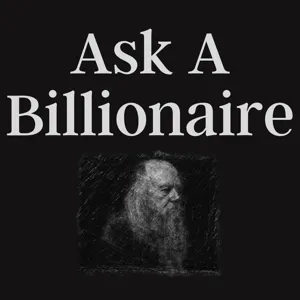 Ask A
Billionaire